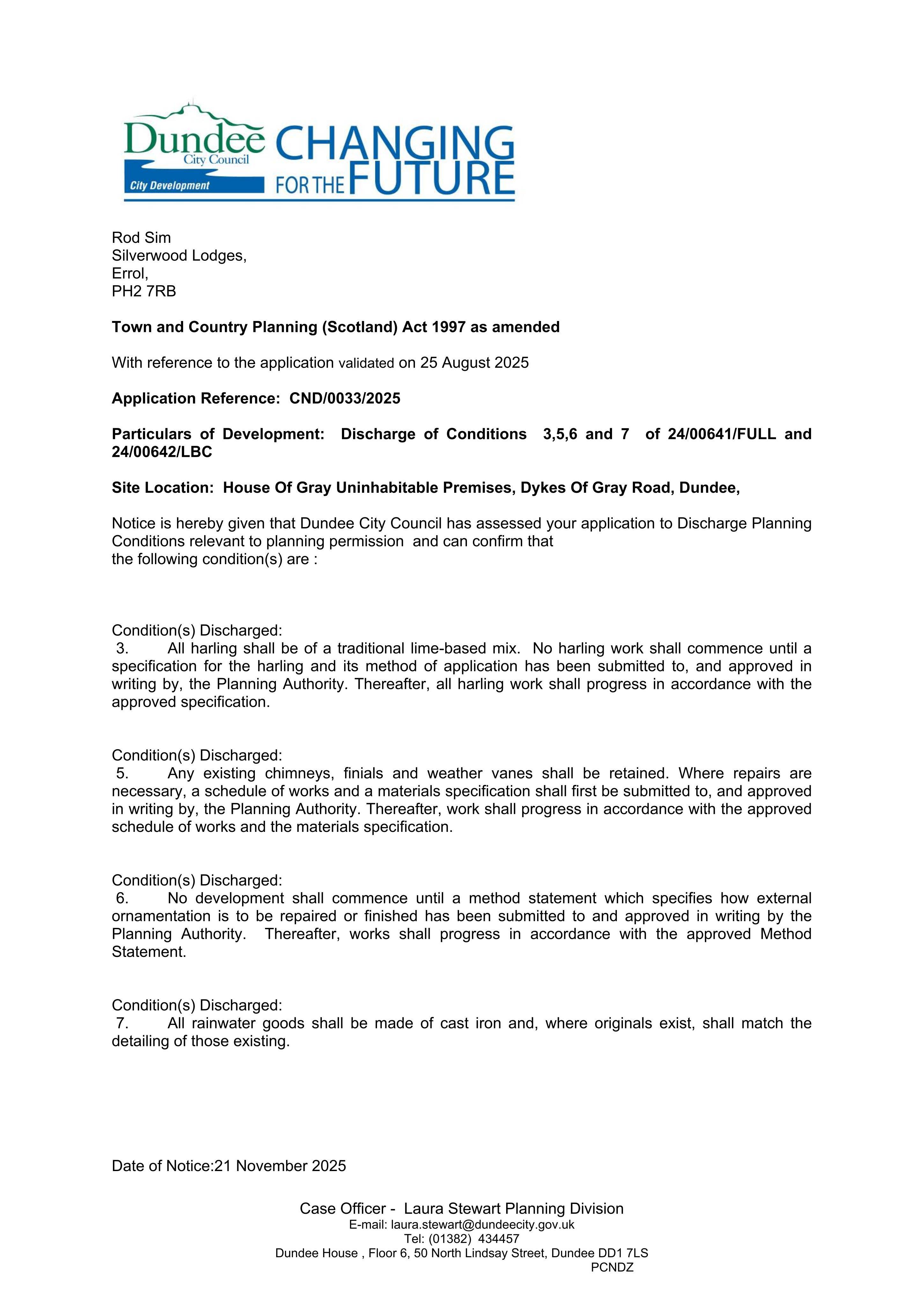 Dundee City Council
City Development
CHANGING FOR THE FUTURE

Rod Sim
Silverwood Lodges,
Errol,
PH2 7RB

Town and Country Planning (Scotland) Act 1997 as amended

With reference to the application validated on 25 August 2025

Application Reference: CND/0033/2025

Particulars of Development: Discharge of Conditions 3,5,6 and 7 of 24/00641/FULL and 24/00642/LBC

Site Location: House Of Gray Uninhabitable Premises, Dykes Of Gray Road, Dundee,

Notice is hereby given that Dundee City Council has assessed your application to Discharge Planning Conditions relevant to planning permission and can confirm that
the following condition(s) are :

Condition(s) Discharged:
3. All harling shall be of a traditional lime-based mix. No harling work shall commence until a specification for the harling and its method of application has been submitted to, and approved in writing by, the Planning Authority. Thereafter, all harling work shall progress in accordance with the approved specification.

Condition(s) Discharged:
5. Any existing chimneys, finials and weather vanes shall be retained. Where repairs are necessary, a schedule of works and a materials specification shall first be submitted to, and approved in writing by, the Planning Authority. Thereafter, work shall progress in accordance with the approved schedule of works and the materials specification.

Condition(s) Discharged:
6. No development shall commence until a method statement which specifies how external ornamentation is to be repaired or finished has been submitted to and approved in writing by the Planning Authority. Thereafter, works shall progress in accordance with the approved Method Statement.

Condition(s) Discharged:
7. All rainwater goods shall be made of cast iron and, where originals exist, shall match the detailing of those existing.

Date of Notice:21 November 2025

Case Officer - Laura Stewart Planning Division
E-mail: laura.stewart@dundeecity.gov.uk
Tel: (01382) 434457
Dundee House , Floor 6, 50 North Lindsay Street, Dundee DD1 7LS
PCNDZ